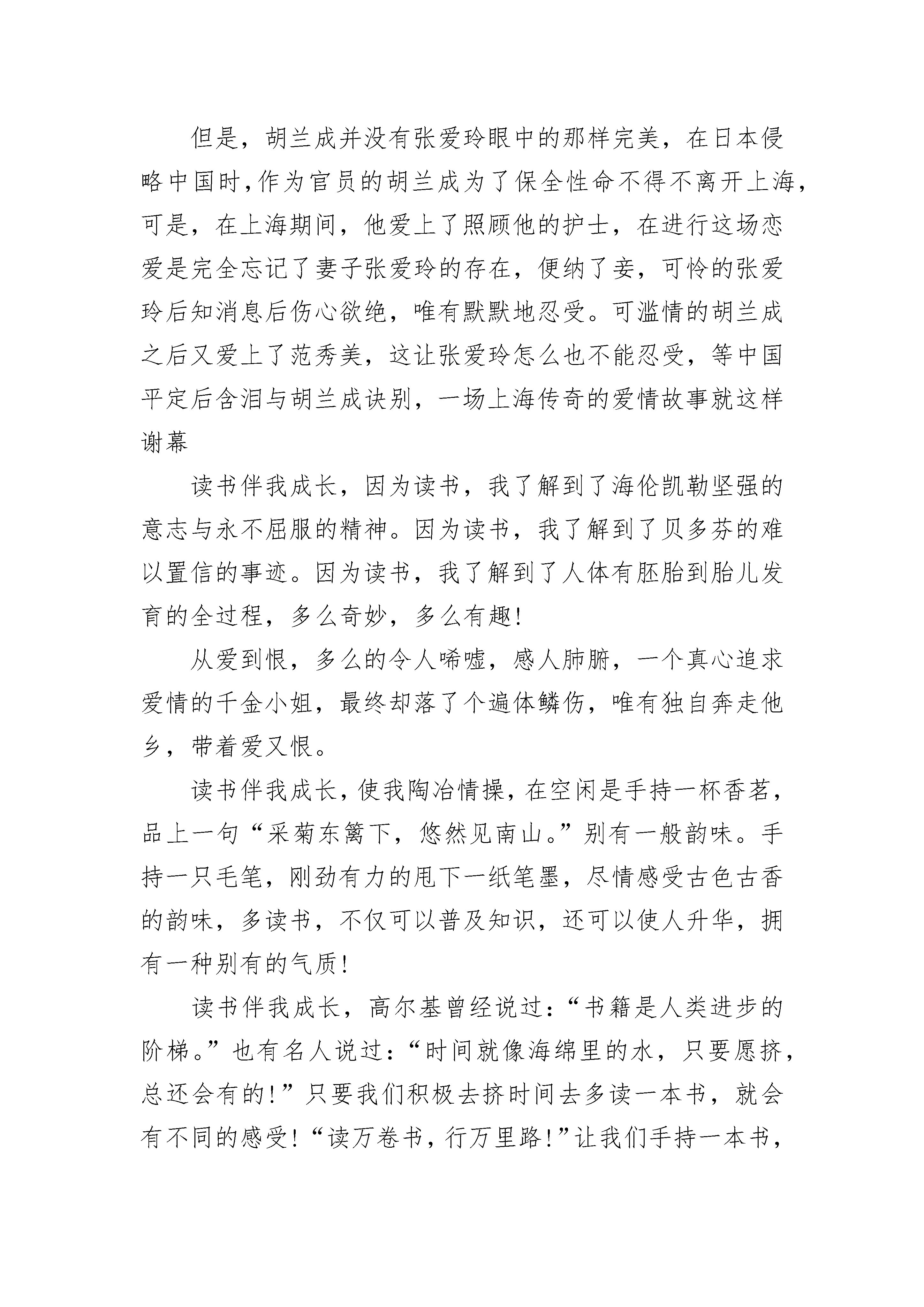 但是，胡兰成并没有张爱玲眼中的那样完美，在日本侵略中国时,作为官员的胡兰成为了保全性命不得不离开上海,可是，在上海期间，他爱上了照顾他的护士，在进行这场恋爱是完全忘记了妻子张爱玲的存在，便纳了妾，可怜的张爱玲后知消息后伤心欲绝，唯有默默地忍受。可滥情的胡兰成之后又爱上了范秀美，这让张爱玲怎么也不能忍受，等中国平定后含泪与胡兰成诀别，一场上海传奇的爱情故事就这样谢幕

读书伴我成长，因为读书，我了解到了海伦凯勒坚强的意志与永不屈服的精神。因为读书，我了解到了贝多芬的难以置信的事迹。因为读书，我了解到了人体有胚胎到胎儿发育的全过程，多么奇妙，多么有趣!

从爱到恨，多么的令人唏嘘，感人肺腑，一个真心追求爱情的千金小姐，最终却落了个遍体鳞伤，唯有独自奔走他乡，带着爱又恨。

读书伴我成长，使我陶冶情操，在空闲是手持一杯香茗,品上一句“采菊东篱下，悠然见南山。”别有一般韵味。手持一只毛笔，刚劲有力的甩下一纸笔墨，尽情感受古色古香的韵味，多读书，不仅可以普及知识，还可以使人升华，拥有一种别有的气质!

读书伴我成长，高尔基曾经说过:“书籍是人类进步的阶梯。”也有名人说过:“时间就像海绵里的水，只要愿挤,总还会有的!”只要我们积极去挤时间去多读一本书，就会有不同的感受!“读万卷书，行万里路!”让我们手持一本书,